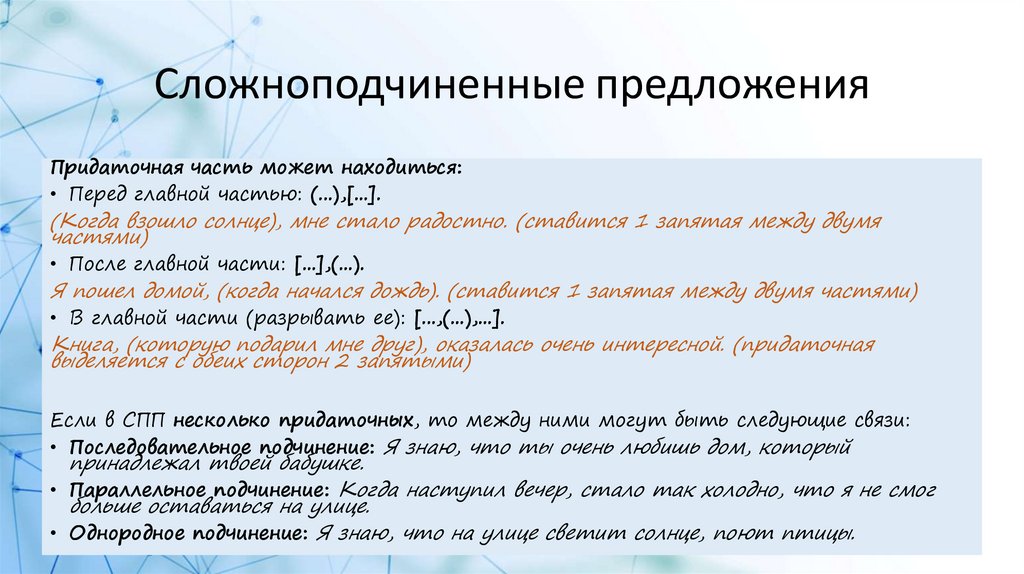 Сложноподчиненные предложения

Придаточная часть может находиться:
• Перед главной частью: (…),[…].
(Когда взошло солнце), мне стало радостно. (ставится 1 запятая между двумя частями)
• После главной части: […],(…).
Я пошел домой, (когда начался дождь). (ставится 1 запятая между двумя частями)
• В главной части (разрывать ее): […,(…),…].
Книга, (которую подарил мне друг), оказалась очень интересной. (придаточная выделяется с обеих сторон 2 запятыми)

Если в СПП несколько придаточных, то между ними могут быть следующие связи:
• Последовательное подчинение: Я знаю, что ты очень любишь дом, который принадлежал твоей бабушке.
• Параллельное подчинение: Когда наступил вечер, стало так холодно, что я не смог больше оставаться на улице.
• Однородное подчинение: Я знаю, что на улице светит солнце, поют птицы.